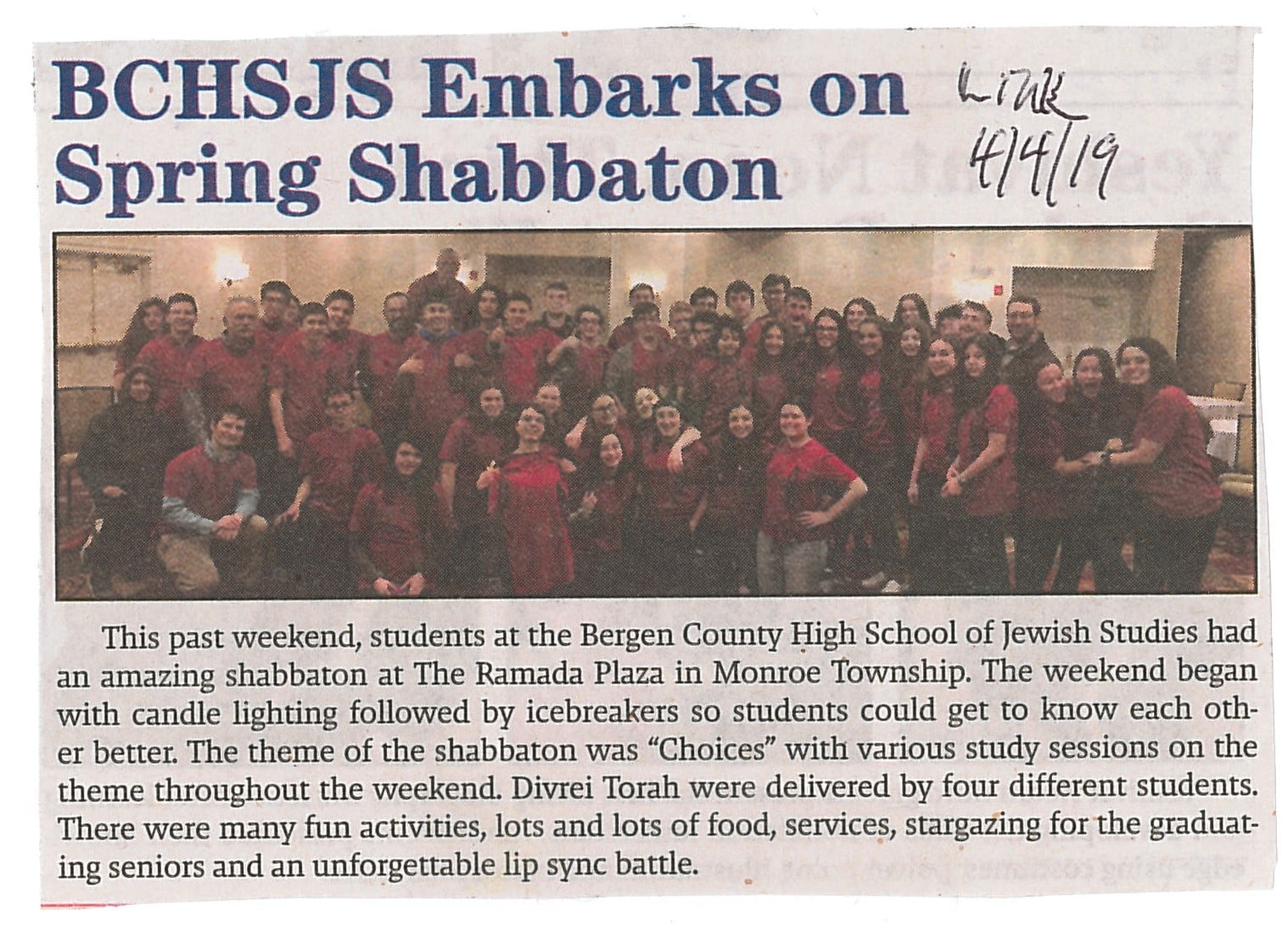 BCHSJS Embarks on Spring Shabbaton

Link
4/4/19

This past weekend, students at the Bergen County High School of Jewish Studies had an amazing shabbaton at The Ramada Plaza in Monroe Township. The weekend began with candle lighting followed by icebreakers so students could get to know each other better. The theme of the shabbaton was "Choices" with various study sessions on the theme throughout the weekend. Divrei Torah were delivered by four different students. There were many fun activities, lots and lots of food, services, stargazing for the graduating seniors and an unforgettable lip sync battle.